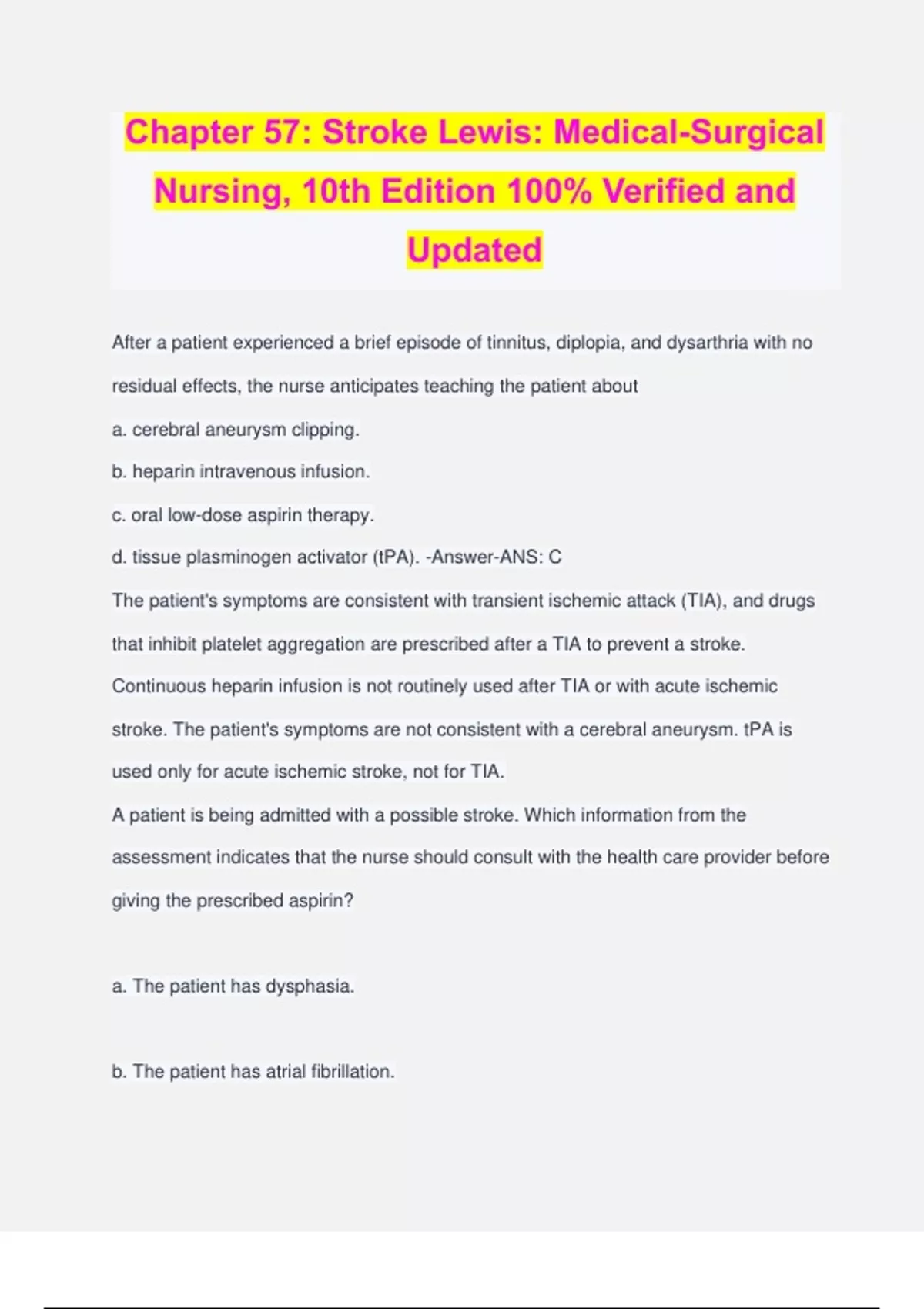 Chapter 57: Stroke Lewis: Medical-Surgical Nursing, 10th Edition 100% Verified and Updated

After a patient experienced a brief episode of tinnitus, diplopia, and dysarthria with no residual effects, the nurse anticipates teaching the patient about

a. cerebral aneurysm clipping.

b. heparin intravenous infusion.

c. oral low-dose aspirin therapy.

d. tissue plasminogen activator (tPA). -Answer-ANS: C

The patient's symptoms are consistent with transient ischemic attack (TIA), and drugs that inhibit platelet aggregation are prescribed after a TIA to prevent a stroke. Continuous heparin infusion is not routinely used after TIA or with acute ischemic stroke. The patient's symptoms are not consistent with a cerebral aneurysm. tPA is used only for acute ischemic stroke, not for TIA.

A patient is being admitted with a possible stroke. Which information from the assessment indicates that the nurse should consult with the health care provider before giving the prescribed aspirin?

a. The patient has dysphasia.

b. The patient has atrial fibrillation.